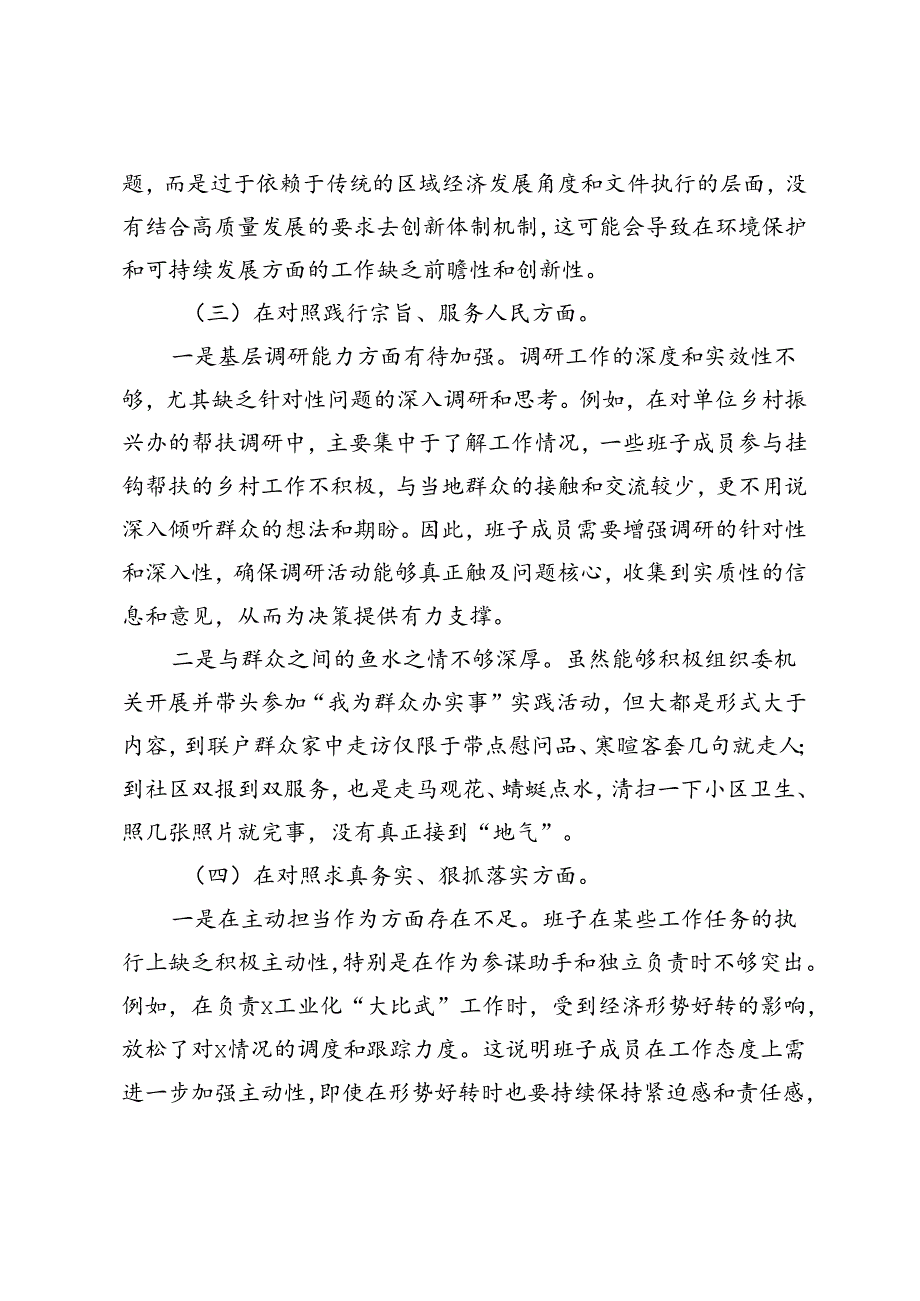 题，而是过于依赖于传统的区域经济发展角度和文件执行的层面，没有结合高质量发展的要求去创新体制机制，这可能会导致在环境保护和可持续发展方面的工作缺乏前瞻性和创新性。

（三）在对照践行宗旨、服务人民方面。

一是基层调研能力方面有待加强。调研工作的深度和实效性不够，尤其缺乏针对性问题的深入调研和思考。例如，在对单位乡村振兴办的帮扶调研中，主要集中于了解工作情况，一些班子成员参与挂钩帮扶的乡村工作不积极，与当地群众的接触和交流较少，更不用说深入倾听群众的想法和期盼。因此，班子成员需要增强调研的针对性和深入性，确保调研活动能够真正触及问题核心，收集到实质性的信息和意见，从而为决策提供有力支撑。

二是与群众之间的鱼水之情不够深厚。虽然能够积极组织委机关开展并带头参加“我为群众办实事”实践活动，但大都是形式大于内容，到联户群众家中走访仅限于带点慰问品、寒暄客套几句就走人；到社区双报到双服务，也是走马观花、蜻蜓点水，清扫一下小区卫生、照几张照片就完事，没有真正接到“地气”。

（四）在对照求真务实、狠抓落实方面。

一是在主动担当作为方面存在不足。班子在某些工作任务的执行上缺乏积极主动性，特别是在作为参谋助手和独立负责时不够突出。例如，在负责X工业化“大比武”工作时，受到经济形势好转的影响，放松了对X情况的调度和跟踪力度。这说明班子成员在工作态度上需进一步加强主动性，即使在形势好转时也要持续保持紧迫感和责任感，